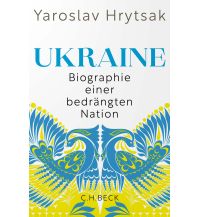 Yaroslav Hrytsak

UKRAINE

Biographie einer bedrängten Nation

C.H.BECK